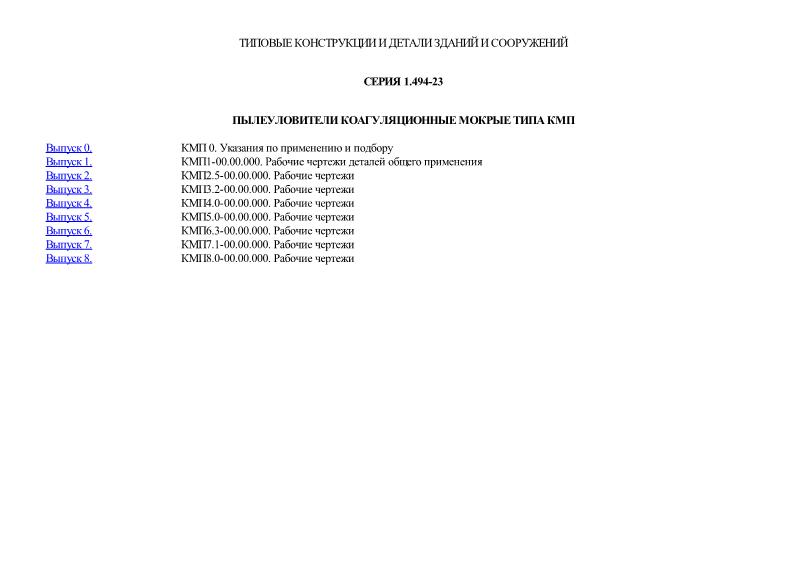 ТИПОВЫЕ КОНСТРУКЦИИ И ДЕТАЛИ ЗДАНИЙ И СООРУЖЕНИЙ

СЕРИЯ 1.494-23

ПЫЛЕУЛОВИТЕЛИ КОАГУЛЯЦИОННЫЕ МОКРЫЕ ТИПА КМП

| | |
|---|---|
| Выпуск 0. | КМП 0. Указания по применению и подбору |
| Выпуск 1. | КМП1-00.00.000. Рабочие чертежи деталей общего применения |
| Выпуск 2. | КМП2.5-00.00.000. Рабочие чертежи |
| Выпуск 3. | КМП3.2-00.00.000. Рабочие чертежи |
| Выпуск 4. | КМП4.0-00.00.000. Рабочие чертежи |
| Выпуск 5. | КМП5.0-00.00.000. Рабочие чертежи |
| Выпуск 6. | КМП6.3-00.00.000. Рабочие чертежи |
| Выпуск 7. | КМП7.1-00.00.000. Рабочие чертежи |
| Выпуск 8. | КМП8.0-00.00.000. Рабочие чертежи |